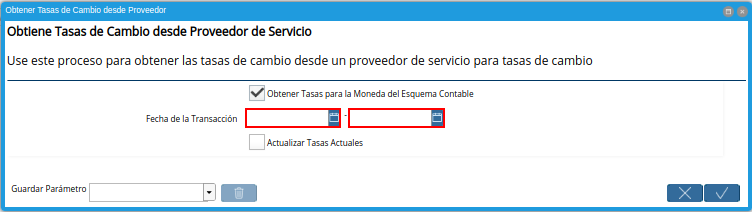 Obtener Tasas de Cambio desde Proveedor

Obtiene Tasas de Cambio desde Proveedor de Servicio

Use este proceso para obtener las tasas de cambio desde un proveedor de servicio para tasas de cambio

Obtener Tasas para la Moneda del Esquema Contable

Fecha de la Transacción -

Actualizar Tasas Actuales

Guardar Parámetro